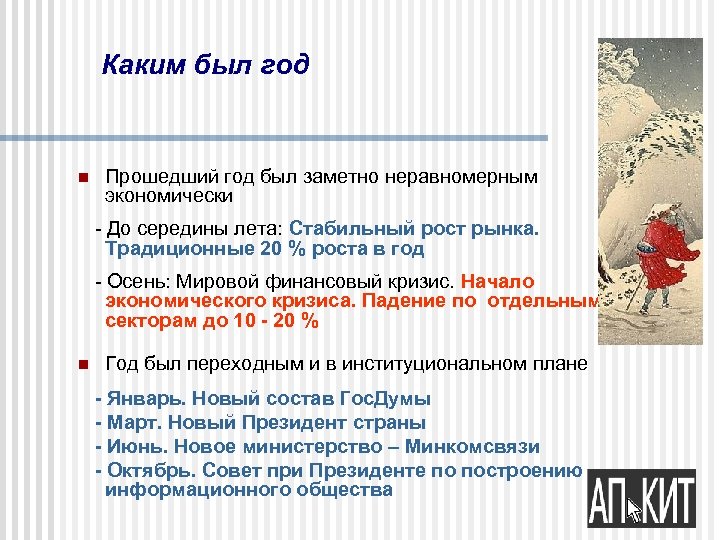 Каким был год

Прошедший год был заметно неравномерным экономически

- До середины лета: Стабильный рост рынка. Традиционные 20 % роста в год

- Осень: Мировой финансовый кризис. Начало экономического кризиса. Падение по отдельным секторам до 10 - 20 %

Год был переходным и в институциональном плане

- Январь. Новый состав ГосДумы
- Март. Новый Президент страны
- Июнь. Новое министерство – Минкомсвязи
- Октябрь. Совет при Президенте по построению информационного общества

АП КИТ